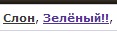 Слон, Зелёный!!,